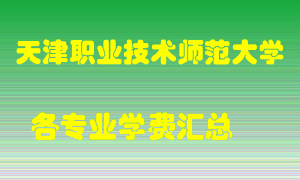 天津职业技术师范大学

各专业学费汇总